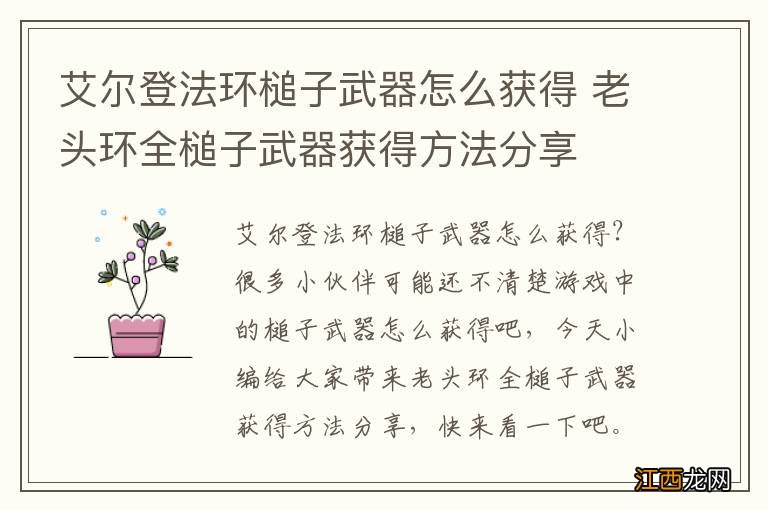 艾尔登法环槌子武器怎么获得 老头环全槌子武器获得方法分享

艾尔登法环槌子武器怎么获得？很多小伙伴可能还不清楚游戏中的槌子武器怎么获得吧，今天小编给大家带来老头环全槌子武器获得方法分享，快来看一下吧。

江西龙网